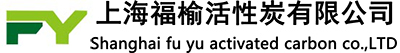 FY
上海福榆活性炭有限公司
Shanghai fu yu activated carbon co.,LTD